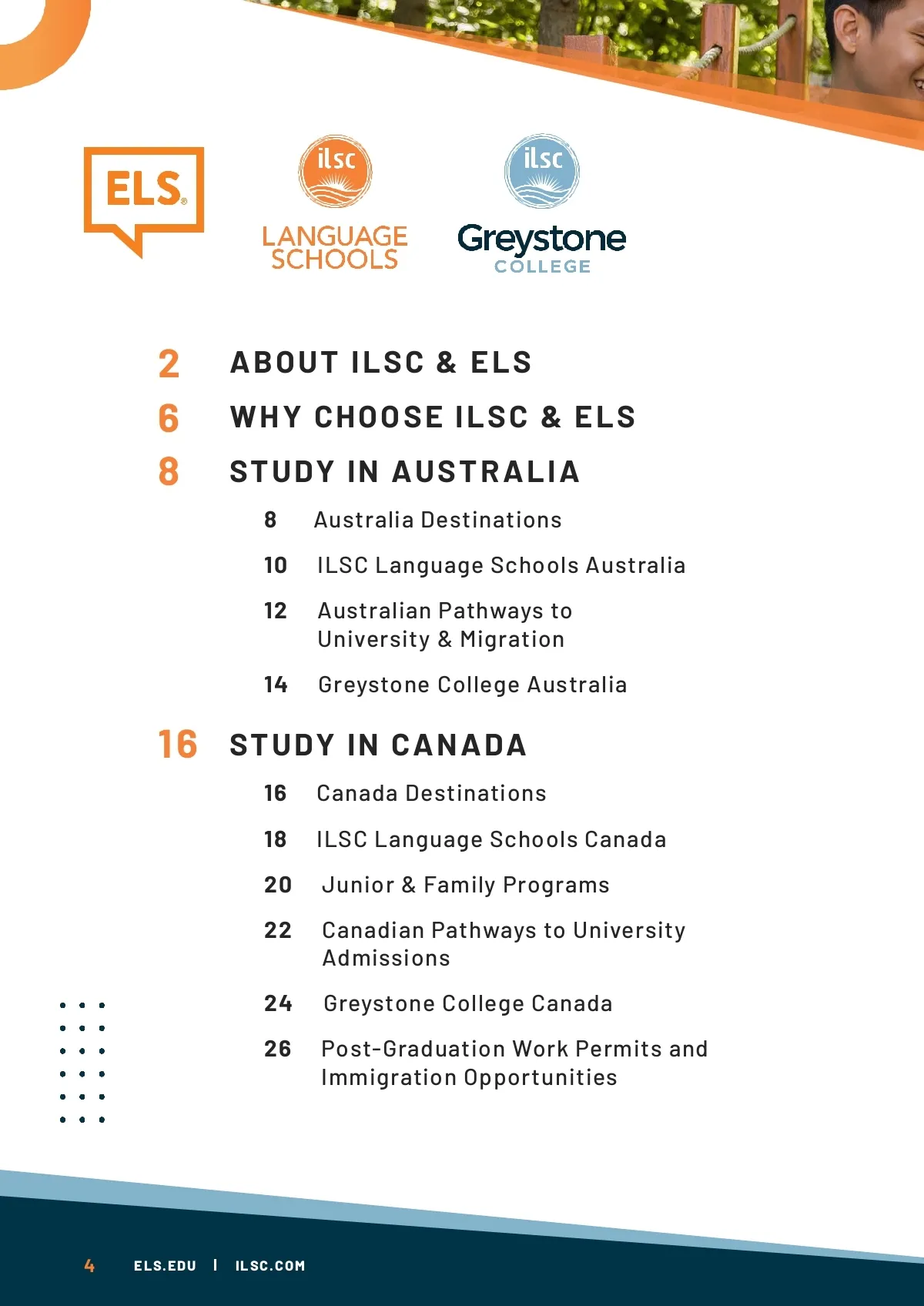 ELS®

ilsc
LANGUAGE SCHOOLS

ilsc
Greystone COLLEGE

2 ABOUT ILSC & ELS
6 WHY CHOOSE ILSC & ELS
8 STUDY IN AUSTRALIA
8 Australia Destinations
10 ILSC Language Schools Australia
12 Australian Pathways to University & Migration
14 Greystone College Australia
16 STUDY IN CANADA
16 Canada Destinations
18 ILSC Language Schools Canada
20 Junior & Family Programs
22 Canadian Pathways to University Admissions
24 Greystone College Canada
26 Post-Graduation Work Permits and Immigration Opportunities

4 ELS.EDU | ILSC.COM